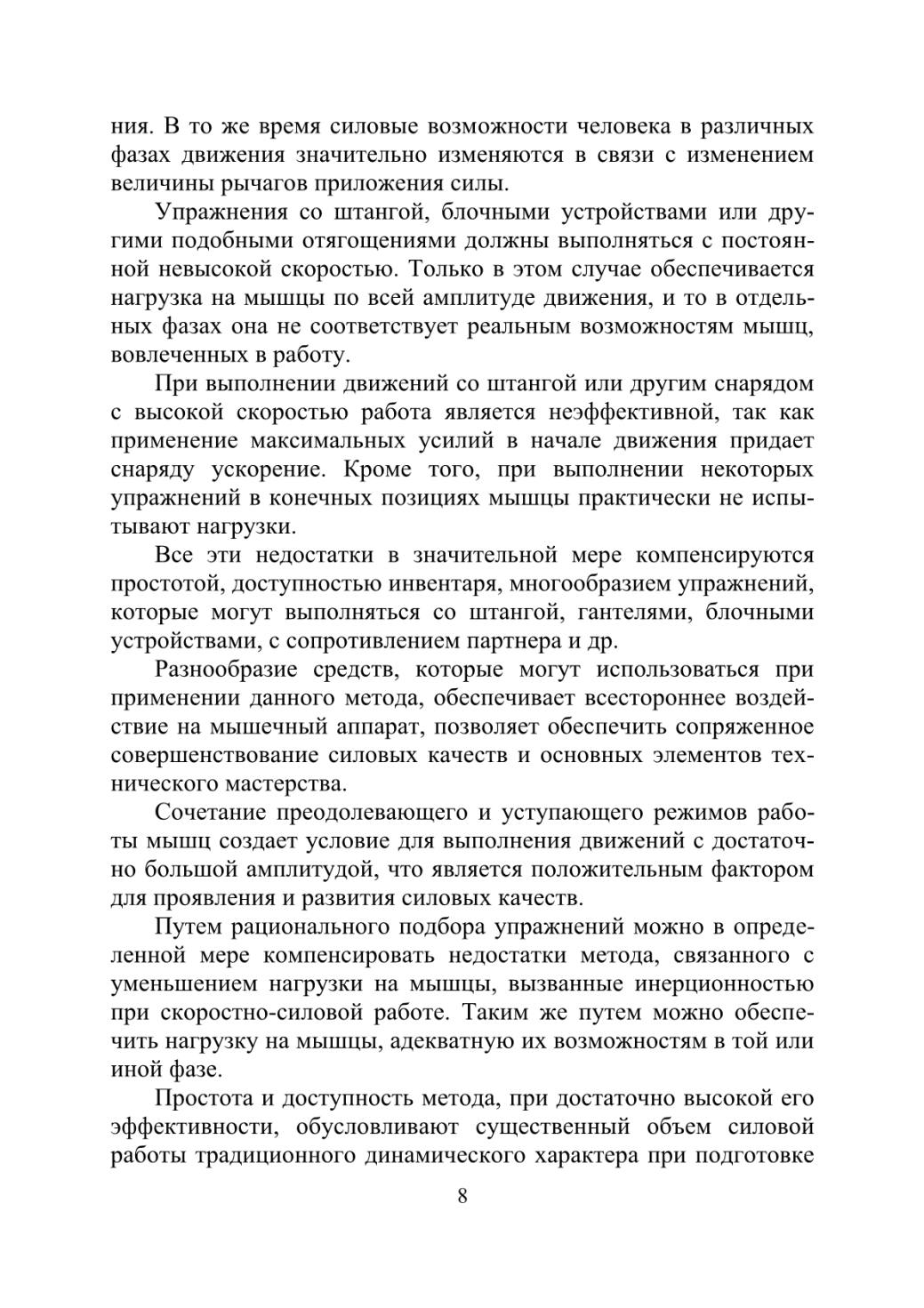 ния. В то же время силовые возможности человека в различных фазах движения значительно изменяются в связи с изменением величины рычагов приложения силы.

Упражнения со штангой, блочными устройствами или другими подобными отягощениями должны выполняться с постоянной невысокой скоростью. Только в этом случае обеспечивается нагрузка на мышцы по всей амплитуде движения, и то в отдельных фазах она не соответствует реальным возможностям мышц, вовлеченных в работу.

При выполнении движений со штангой или другим снарядом с высокой скоростью работа является неэффективной, так как применение максимальных усилий в начале движения придает снаряду ускорение. Кроме того, при выполнении некоторых упражнений в конечных позициях мышцы практически не испытывают нагрузки.

Все эти недостатки в значительной мере компенсируются простотой, доступностью инвентаря, многообразием упражнений, которые могут выполняться со штангой, гантелями, блочными устройствами, с сопротивлением партнера и др.

Разнообразие средств, которые могут использоваться при применении данного метода, обеспечивает всестороннее воздействие на мышечный аппарат, позволяет обеспечить сопряженное совершенствование силовых качеств и основных элементов технического мастерства.

Сочетание преодолевающего и уступающего режимов работы мышц создает условие для выполнения движений с достаточно большой амплитудой, что является положительным фактором для проявления и развития силовых качеств.

Путем рационального подбора упражнений можно в определенной мере компенсировать недостатки метода, связанного с уменьшением нагрузки на мышцы, вызванные инерционностью при скоростно-силовой работе. Таким же путем можно обеспечить нагрузку на мышцы, адекватную их возможностям в той или иной фазе.

Простота и доступность метода, при достаточно высокой его эффективности, обусловливают существенный объем силовой работы традиционного динамического характера при подготовке

8